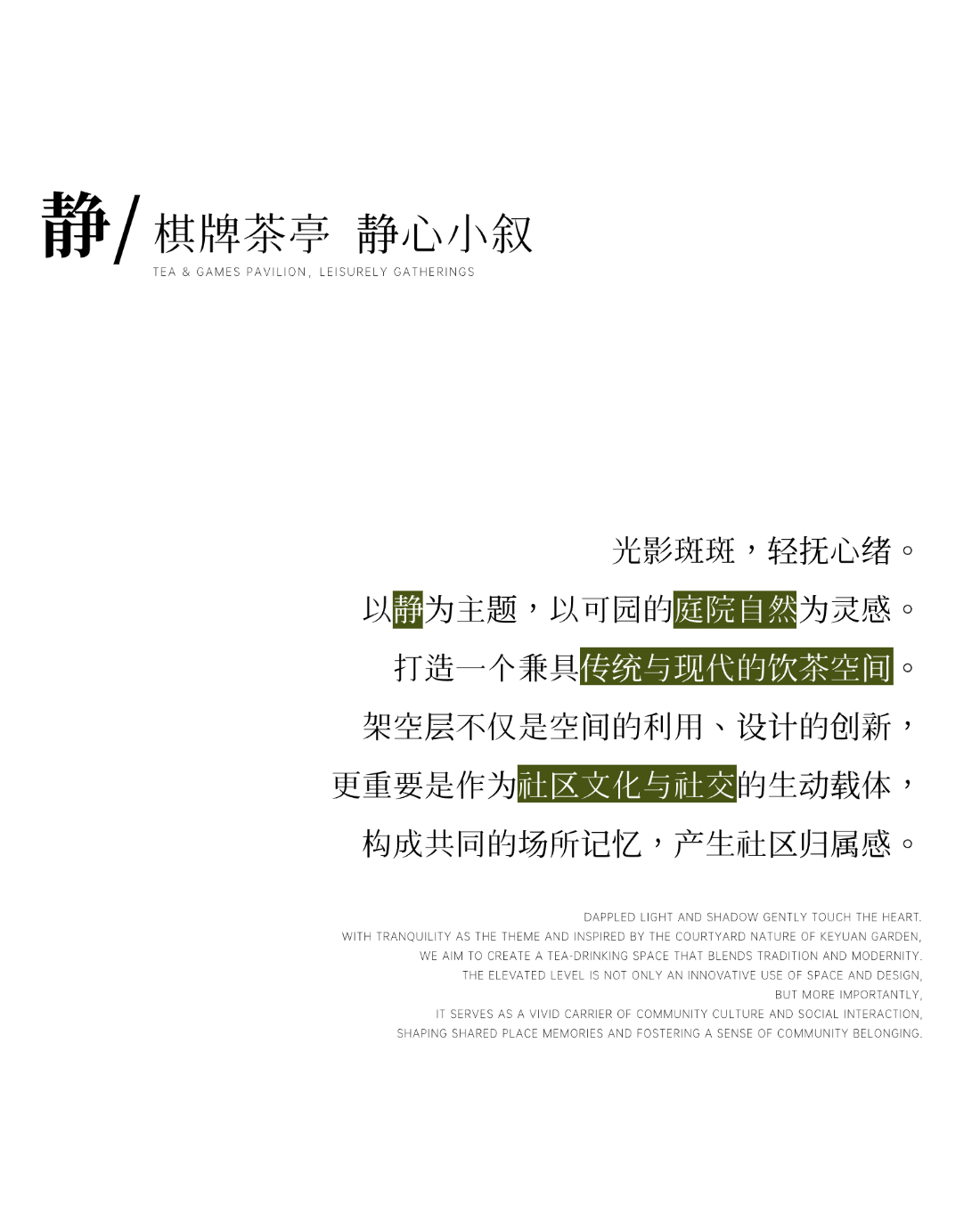 静/ 棋牌茶亭 静心小叙
TEA & GAMES PAVILION, LEISURELY GATHERINGS

光影斑斑，轻抚心绪。
以静为主题，以可园的庭院自然为灵感。
打造一个兼具传统与现代的饮茶空间。
架空层不仅是空间的利用、设计的创新，
更重要是作为社区文化与社交的生动载体，
构成共同的场所记忆，产生社区归属感。

DAPPLED LIGHT AND SHADOW GENTLY TOUCH THE HEART.
WITH TRANQUILITY AS THE THEME AND INSPIRED BY THE COURTYARD NATURE OF KEYUAN GARDEN,
WE AIM TO CREATE A TEA-DRINKING SPACE THAT BLENDS TRADITION AND MODERNITY.
THE ELEVATED LEVEL IS NOT ONLY AN INNOVATIVE USE OF SPACE AND DESIGN,
BUT MORE IMPORTANTLY,
IT SERVES AS A VIVID CARRIER OF COMMUNITY CULTURE AND SOCIAL INTERACTION,
SHAPING SHARED PLACE MEMORIES AND FOSTERING A SENSE OF COMMUNITY BELONGING.